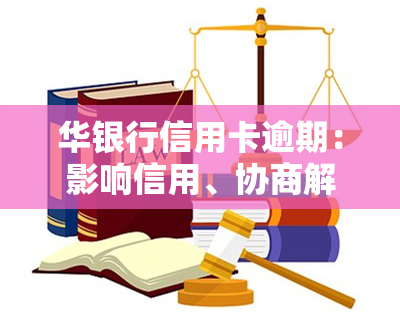 华银行信用卡逾期：影响信用、协商解

LAW